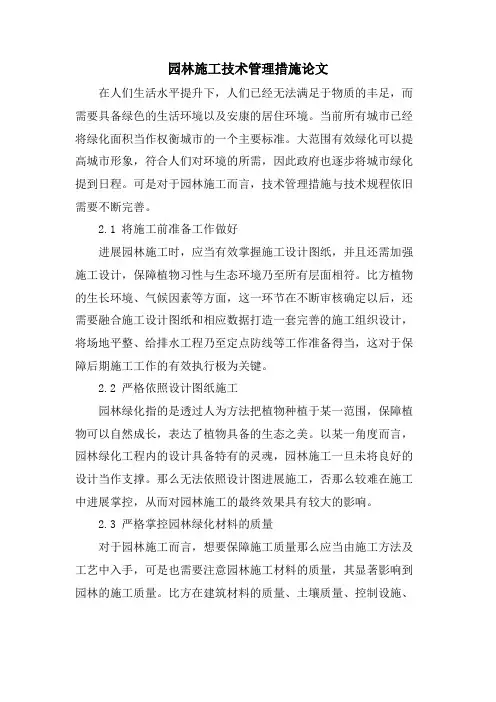 园林施工技术管理措施论文

在人们生活水平提升下，人们已经无法满足于物质的丰足，而需要具备绿色的生活环境以及安康的居住环境。当前所有城市已经将绿化面积当作权衡城市的一个主要标准。大范围有效绿化可以提高城市形象，符合人们对环境的所需，因此政府也逐步将城市绿化提到日程。可是对于园林施工而言，技术管理措施与技术规程依旧需要不断完善。

2.1 将施工前准备工作做好

进展园林施工时，应当有效掌握施工设计图纸，并且还需加强施工设计，保障植物习性与生态环境乃至所有层面相符。比方植物的生长环境、气候因素等方面，这一环节在不断审核确定以后，还需要融合施工设计图纸和相应数据打造一套完善的施工组织设计，将场地平整、给排水工程乃至定点防线等工作准备得当，这对于保障后期施工工作的有效执行极为关键。

2.2 严格依照设计图纸施工

园林绿化指的是透过人为方法把植物种植于某一范围，保障植物可以自然成长，表达了植物具备的生态之美。以某一角度而言，园林绿化工程内的设计具备特有的灵魂，园林施工一旦未将良好的设计当作支撑。那么无法依照设计图进展施工，否那么较难在施工中进展掌控，从而对园林施工的最终效果具有较大的影响。

2.3 严格掌控园林绿化材料的质量

对于园林施工而言，想要保障施工质量那么应当由施工方法及工艺中入手，可是也需要注意园林施工材料的质量，其显著影响到园林的施工质量。比方在建筑材料的质量、土壤质量、控制设施、